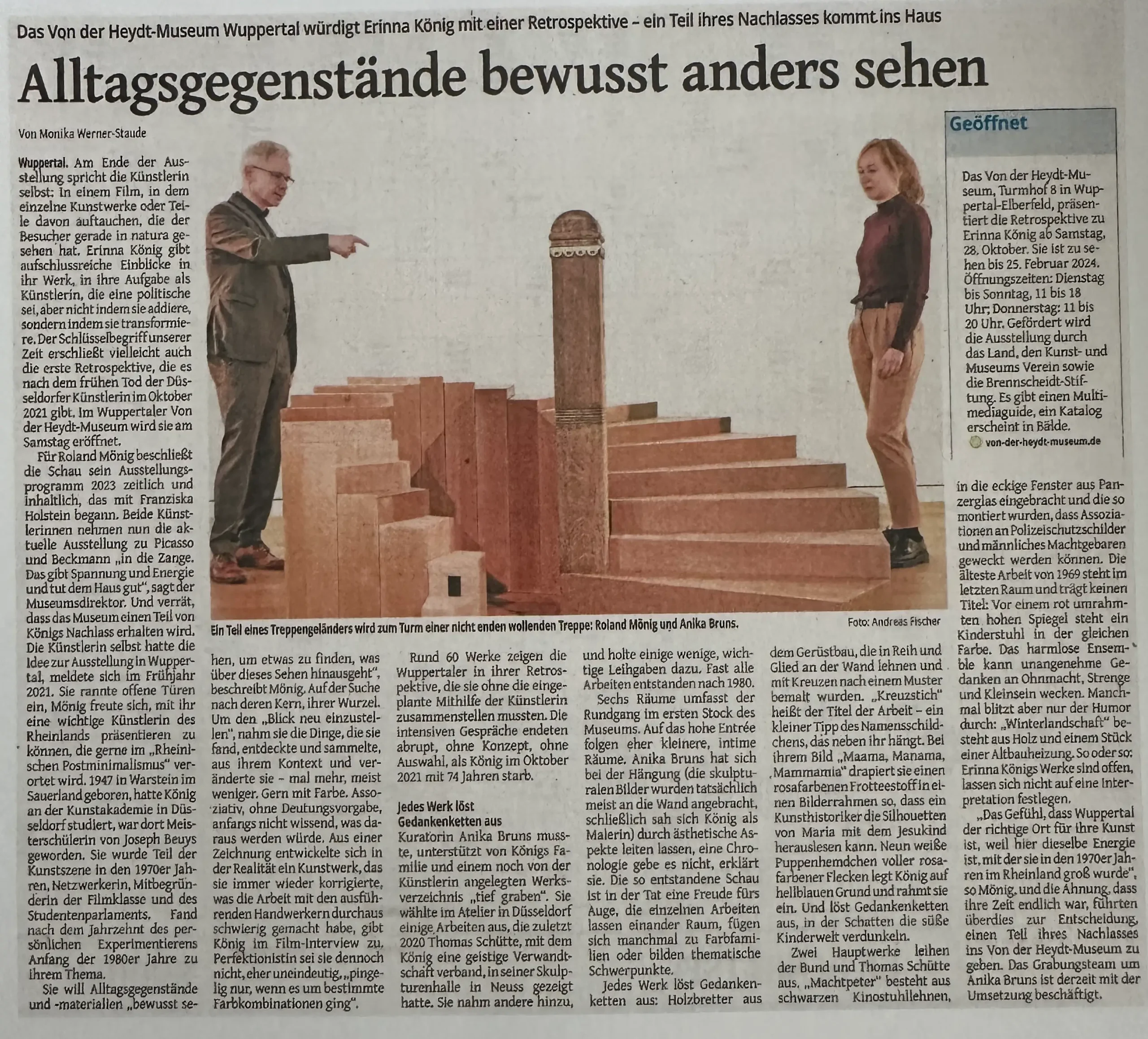 Das Von der Heydt-Museum Wuppertal würdigt Erinna König mit einer Retrospektive – ein Teil ihres Nachlasses kommt ins Haus

Alltagsgegenstände bewusst anders sehen

Von Monika Werner-Staude

Wuppertal. Am Ende der Ausstellung spricht die Künstlerin selbst: In einem Film, in dem einzelne Kunstwerke oder Teile davon auftauchen, die der Besucher gerade in natura gesehen hat. Erinna König gibt aufschlussreiche Einblicke in ihr Werk, in ihre Aufgabe als Künstlerin, die eine politische sei, aber nicht indem sie addiere, sondern indem sie transformiere. Der Schlüsselbegriff unserer Zeit erschließt vielleicht auch die erste Retrospektive, die es nach dem frühen Tod der Düsseldorfer Künstlerin im Oktober 2021 gibt. Im Wuppertaler Von der Heydt-Museum wird sie am Samstag eröffnet.

Für Roland Mönig beschließt die Schau sein Ausstellungsprogramm 2023 zeitlich und inhaltlich, das mit Franziska Holstein begann. Beide Künstlerinnen nehmen nun die aktuelle Ausstellung zu Picasso und Beckmann „in die Zange. Das gibt Spannung und Energie und tut dem Haus gut“, sagt der Museumsdirektor. Und verrät, dass das Museum einen Teil von Königs Nachlass erhalten wird. Die Künstlerin selbst hatte die Idee zur Ausstellung in Wuppertal, meldete sich im Frühjahr 2021. Sie rannte offene Türen ein, Mönig freute sich, mit ihr eine wichtige Künstlerin des Rheinlands präsentieren zu können, die gerne im „Rheinischen Postminimalismus“ verortet wird. 1947 in Warstein im Sauerland geboren, hatte König an der Kunstakademie in Düsseldorf studiert, war dort Meisterschülerin von Joseph Beuys geworden. Sie wurde Teil der Kunstszene in den 1970er Jahren, Netzwerkerin, Mitbegründerin der Filmklasse und des Studentenparlaments. Fand nach dem Jahrzehnt des persönlichen Experimentierens Anfang der 1980er Jahre zu ihrem Thema.

Sie will Alltagsgegenstände und -materialien „bewusst sehen, um etwas zu finden, was über dieses Sehen hinausgeht“, beschreibt Mönig. Auf der Suche nach deren Kern, ihrer Wurzel. Um den „Blick neu einzustellen“, nahm sie die Dinge, die sie fand, entdeckte und sammelte, aus ihrem Kontext und veränderte sie – mal mehr, meist weniger. Gern mit Farbe. Assoziativ, ohne Deutungsvorgabe, anfangs nicht wissend, was daraus werden würde. Aus einer Zeichnung entwickelte sich in der Realität ein Kunstwerk, das sie immer wieder korrigierte, was die Arbeit mit den ausführenden Handwerkern durchaus schwierig gemacht habe, gibt König im Film-Interview zu. Perfektionistin sei sie dennoch nicht, eher uneindeutig, „pingelig nur, wenn es um bestimmte Farbkombinationen ging“.

Rund 60 Werke zeigen die Wuppertaler in ihrer Retrospektive, die sie ohne die eingeplante Mithilfe der Künstlerin zusammenstellen mussten. Die intensiven Gespräche endeten abrupt, ohne Konzept, ohne Auswahl, als König im Oktober 2021 mit 74 Jahren starb.

Jedes Werk löst Gedankenketten aus

Kuratorin Anika Bruns musste, unterstützt von Königs Familie und einem noch von der Künstlerin angelegten Werksverzeichnis „tief graben“. Sie wählte im Atelier in Düsseldorf einige Arbeiten aus, die zuletzt 2020 Thomas Schütte, mit dem König eine geistige Verwandtschaft verband, in seiner Skulpturenhalle in Neuss gezeigt hatte. Sie nahm andere hinzu, und holte einige wenige, wichtige Leihgaben dazu. Fast alle Arbeiten entstanden nach 1980.

Sechs Räume umfasst der Rundgang im ersten Stock des Museums. Auf das hohe Entrée folgen eher kleinere, intime Räume. Anika Bruns hat sich bei der Hängung (die skulpturalen Bilder wurden tatsächlich meist an die Wand angebracht, schließlich sah sich König als Malerin) durch ästhetische Aspekte leiten lassen, eine Chronologie gebe es nicht, erklärt sie. Die so entstandene Schau ist in der Tat eine Freude fürs Auge, die einzelnen Arbeiten lassen einander Raum, fügen sich manchmal zu Farbfamilien oder bilden thematische Schwerpunkte.

Jedes Werk löst Gedankenketten aus: Holzbretter aus dem Gerüstbau, die in Reih und Glied an der Wand lehnen und mit Kreuzen nach einem Muster bemalt wurden. „Kreuzstich“ heißt der Titel der Arbeit – ein kleiner Tipp des Namensschildchens, das neben ihr hängt. Bei ihrem Bild „Maama, Manama, Mammamia“ drapiert sie einen rosafarbenen Frotteestoff in einen Bilderrahmen so, dass ein Kunsthistoriker die Silhouetten von Maria mit dem Jesukind herauslesen kann. Neun weiße Puppenhemdchen voller rosafarbener Flecken legt König auf hellblauen Grund und rahmt sie ein. Und löst Gedankenketten aus, in der Schatten die süße Kinderwelt verdunkeln.

Zwei Hauptwerke leihen der Bund und Thomas Schütte aus. „Machtpeter“ besteht aus schwarzen Kinostuhllehnen, in die eckige Fenster aus Panzerglas eingebracht und die so montiert wurden, dass Assoziationen an Polizeischutzschilder und männliches Machtgebaren geweckt werden können. Die älteste Arbeit von 1969 steht im letzten Raum und trägt keinen Titel: Vor einem rot umrahmten hohen Spiegel steht ein Kinderstuhl in der gleichen Farbe. Das harmlose Ensemble kann unangenehme Gedanken an Ohnmacht, Strenge und Kleinsein wecken. Manchmal blitzt aber nur der Humor durch: „Winterlandschaft“ besteht aus Holz und einem Stück einer Altbauheizung. So oder so: Erinna Königs Werke sind offen, lassen sich nicht auf eine Interpretation festlegen.

„Das Gefühl, dass Wuppertal der richtige Ort für ihre Kunst ist, weil hier dieselbe Energie ist, mit der sie in den 1970er Jahren im Rheinland groß wurde“, so Mönig, und die Ahnung, dass ihre Zeit endlich war, führten überdies zur Entscheidung, einen Teil ihres Nachlasses ins Von der Heydt-Museum zu geben. Das Grabungsteam um Anika Bruns ist derzeit mit der Umsetzung beschäftigt.

Ein Teil eines Treppengeländers wird zum Turm einer nicht enden wollenden Treppe: Roland Mönig und Anika Bruns.
Foto: Andreas Fischer

Geöffnet

Das Von der Heydt-Museum, Turmhof 8 in Wuppertal-Elberfeld, präsentiert die Retrospektive zu Erinna König ab Samstag, 28. Oktober. Sie ist zu sehen bis 25. Februar 2024. Öffnungszeiten: Dienstag bis Sonntag, 11 bis 18 Uhr; Donnerstag: 11 bis 20 Uhr. Gefördert wird die Ausstellung durch das Land, den Kunst- und Museums Verein sowie die Brennscheidt-Stiftung. Es gibt einen Multimediaguide, ein Katalog erscheint in Bälde.
von-der-heydt-museum.de